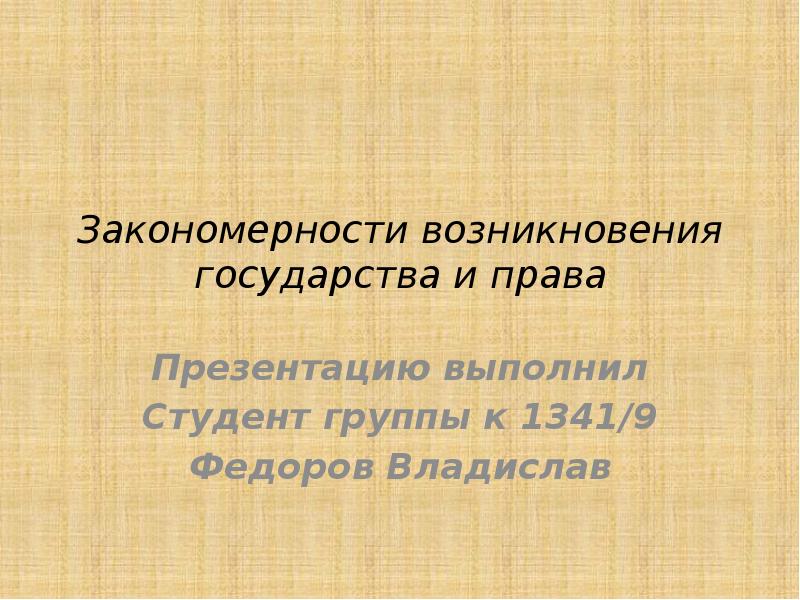 Закономерности возникновения государства и права

Презентацию выполнил
Студент группы к 1341/9
Федоров Владислав